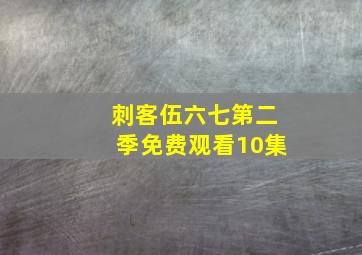 刺客伍六七第二季免费观看10集